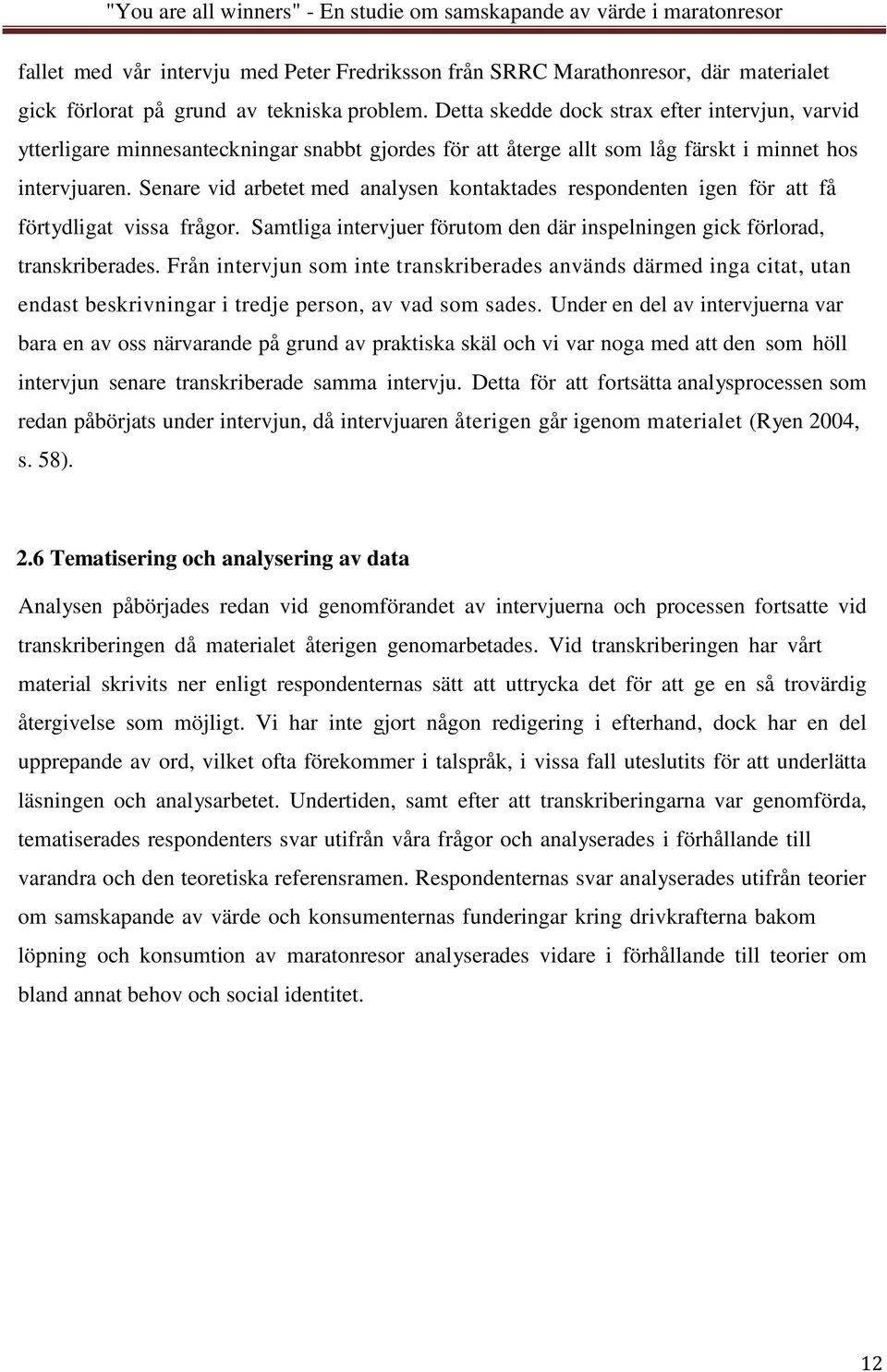 "You are all winners" - En studie om samskapande av värde i maratonresor

fallet med vår intervju med Peter Fredriksson från SRRC Marathonresor, där materialet gick förlorat på grund av tekniska problem. Detta skedde dock strax efter intervjun, varvid ytterligare minnesanteckningar snabbt gjordes för att återge allt som låg färskt i minnet hos intervjuaren. Senare vid arbetet med analysen kontaktades respondenten igen för att få förtydligat vissa frågor. Samtliga intervjuer förutom den där inspelningen gick förlorad, transkriberades. Från intervjun som inte transkriberades används därmed inga citat, utan endast beskrivningar i tredje person, av vad som sades. Under en del av intervjuerna var bara en av oss närvarande på grund av praktiska skäl och vi var noga med att den som höll intervjun senare transkriberade samma intervju. Detta för att fortsätta analysprocessen som redan påbörjats under intervjun, då intervjuaren återigen går igenom materialet (Ryen 2004, s. 58).

2.6 Tematisering och analysering av data

Analysen påbörjades redan vid genomförandet av intervjuerna och processen fortsatte vid transkriberingen då materialet återigen genomarbetades. Vid transkriberingen har vårt material skrivits ner enligt respondenternas sätt att uttrycka det för att ge en så trovärdig återgivelse som möjligt. Vi har inte gjort någon redigering i efterhand, dock har en del upprepande av ord, vilket ofta förekommer i talspråk, i vissa fall uteslutits för att underlätta läsningen och analysarbetet. Undertiden, samt efter att transkriberingarna var genomförda, tematiserades respondenters svar utifrån våra frågor och analyserades i förhållande till varandra och den teoretiska referensramen. Respondenternas svar analyserades utifrån teorier om samskapande av värde och konsumenternas funderingar kring drivkrafterna bakom löpning och konsumtion av maratonresor analyserades vidare i förhållande till teorier om bland annat behov och social identitet.

12